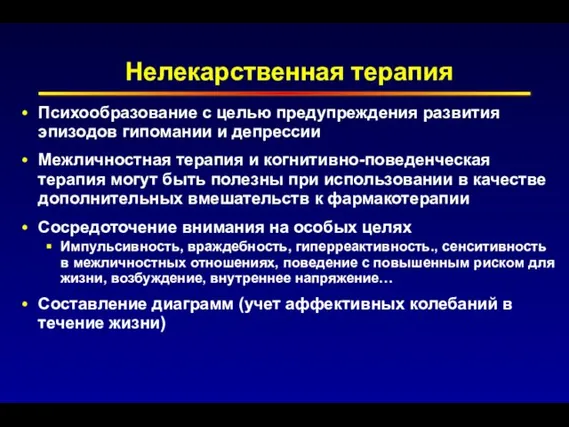 Нелекарственная терапия

• Психообразование с целью предупреждения развития эпизодов гипомании и депрессии

• Межличностная терапия и когнитивно-поведенческая терапия могут быть полезны при использовании в качестве дополнительных вмешательств к фармакотерапии

• Сосредоточение внимания на особых целях
 ▪ Импульсивность, враждебность, гиперреактивность., сенситивность в межличностных отношениях, поведение с повышенным риском для жизни, возбуждение, внутреннее напряжение…

• Составление диаграмм (учет аффективных колебаний в течение жизни)